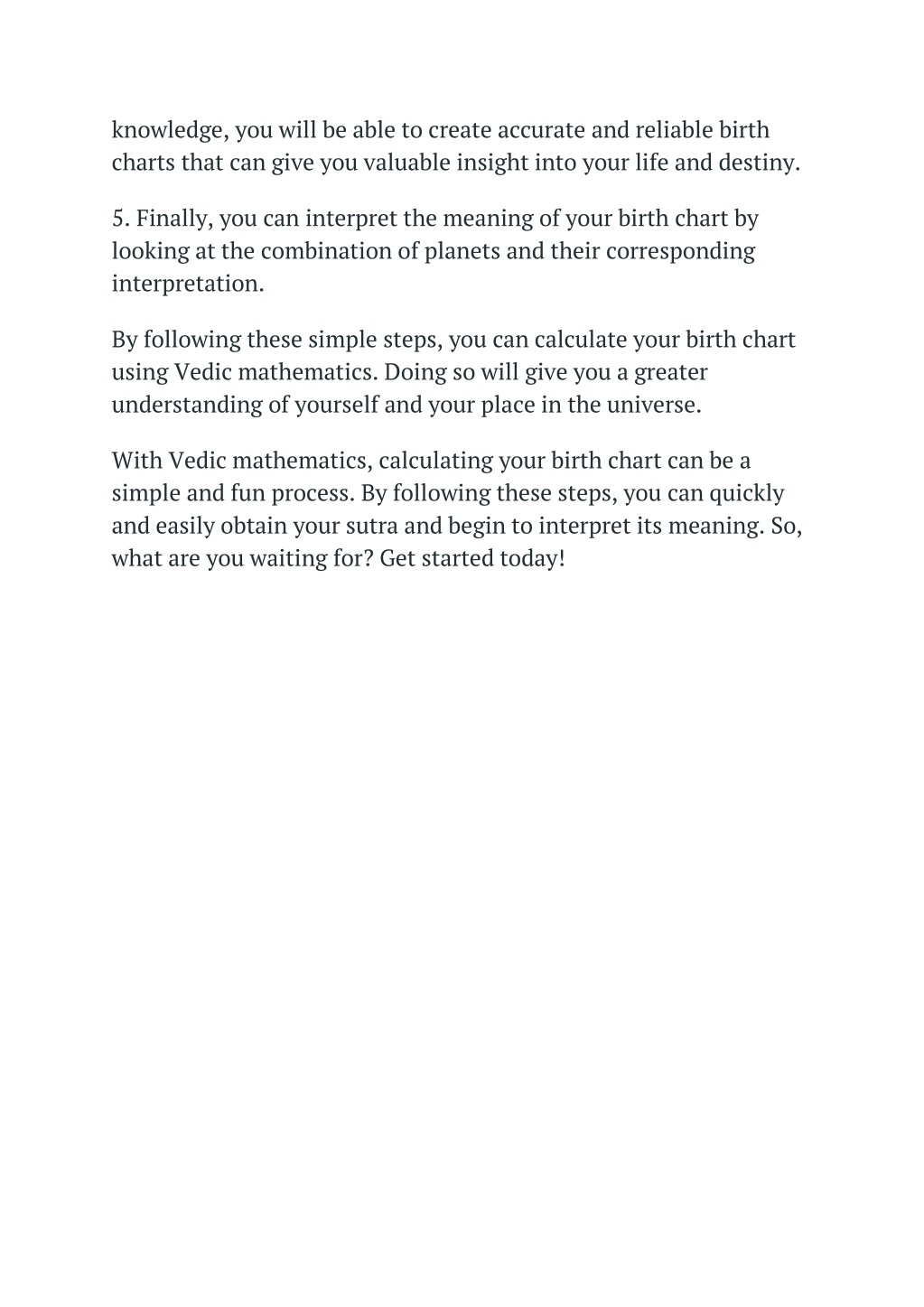 knowledge, you will be able to create accurate and reliable birth charts that can give you valuable insight into your life and destiny.

5. Finally, you can interpret the meaning of your birth chart by looking at the combination of planets and their corresponding interpretation.

By following these simple steps, you can calculate your birth chart using Vedic mathematics. Doing so will give you a greater understanding of yourself and your place in the universe.

With Vedic mathematics, calculating your birth chart can be a simple and fun process. By following these steps, you can quickly and easily obtain your sutra and begin to interpret its meaning. So, what are you waiting for? Get started today!